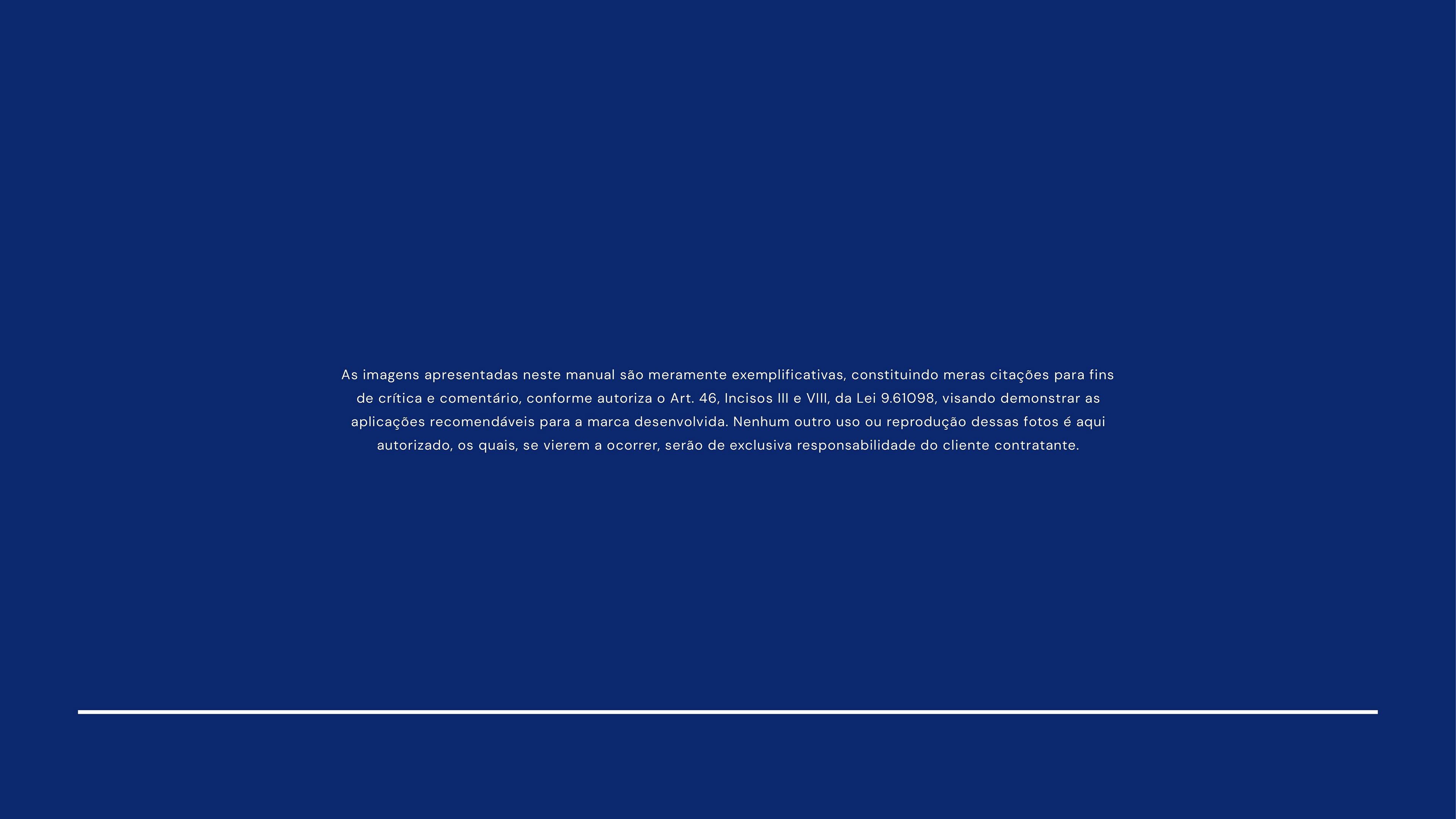 As imagens apresentadas neste manual são meramente exemplificativas, constituindo meras citações para fins de crítica e comentário, conforme autoriza o Art. 46, Incisos III e VIII, da Lei 9.61098, visando demonstrar as aplicações recomendáveis para a marca desenvolvida. Nenhum outro uso ou reprodução dessas fotos é aqui autorizado, os quais, se vierem a ocorrer, serão de exclusiva responsabilidade do cliente contratante.